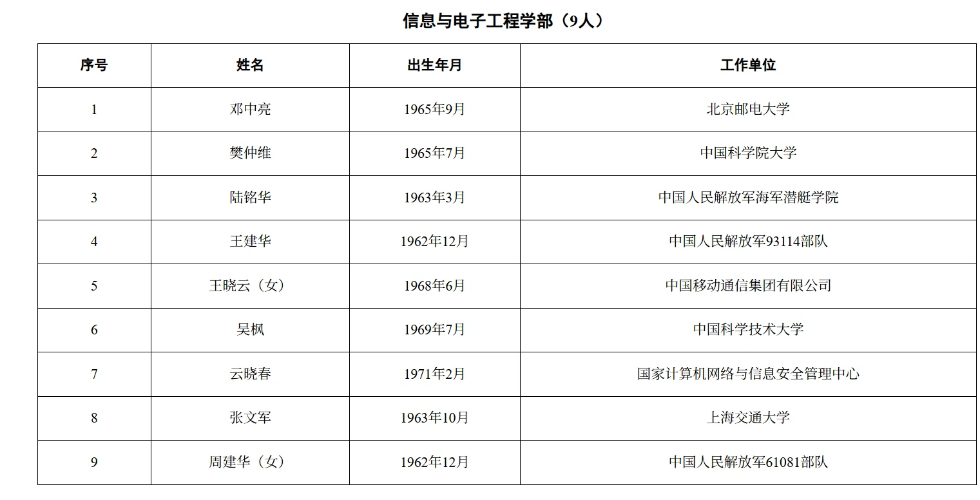 信息与电子工程学部（9人）

| 序号 | 姓名 | 出生年月 | 工作单位 |
|---|---|---|---|
| 1 | 邓中亮 | 1965年9月 | 北京邮电大学 |
| 2 | 樊仲维 | 1965年7月 | 中国科学院大学 |
| 3 | 陆铭华 | 1963年3月 | 中国人民解放军海军潜艇学院 |
| 4 | 王建华 | 1962年12月 | 中国人民解放军93114部队 |
| 5 | 王晓云（女） | 1968年6月 | 中国移动通信集团有限公司 |
| 6 | 吴枫 | 1969年7月 | 中国科学技术大学 |
| 7 | 云晓春 | 1971年2月 | 国家计算机网络与信息安全管理中心 |
| 8 | 张文军 | 1963年10月 | 上海交通大学 |
| 9 | 周建华（女） | 1962年12月 | 中国人民解放军61081部队 |